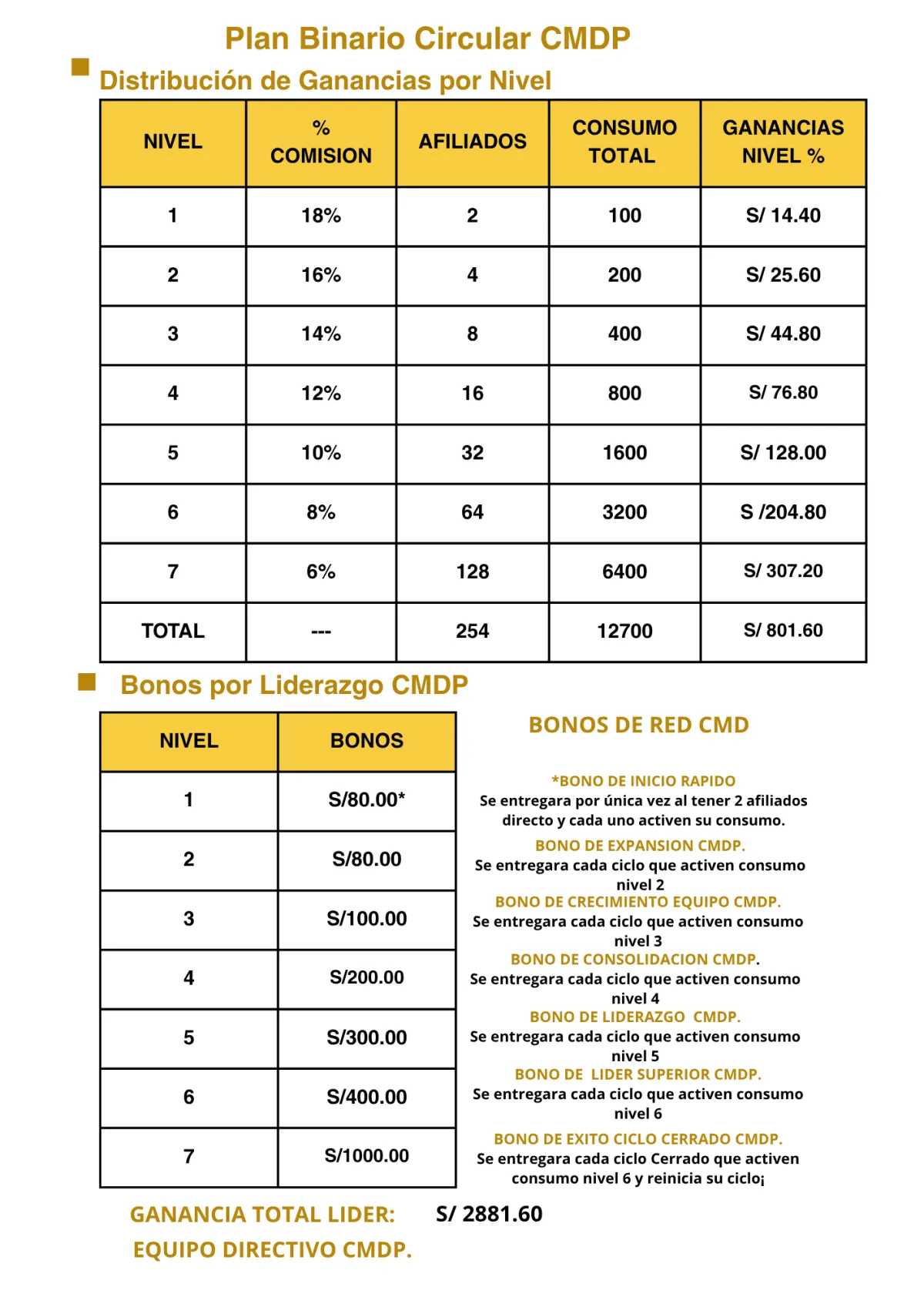 Plan Binario Circular CMDP

Distribución de Ganancias por Nivel

| NIVEL | % COMISION | AFILIADOS | CONSUMO TOTAL | GANANCIAS NIVEL % |
|---|---|---|---|---|
| 1 | 18% | 2 | 100 | S/ 14.40 |
| 2 | 16% | 4 | 200 | S/ 25.60 |
| 3 | 14% | 8 | 400 | S/ 44.80 |
| 4 | 12% | 16 | 800 | S/ 76.80 |
| 5 | 10% | 32 | 1600 | S/ 128.00 |
| 6 | 8% | 64 | 3200 | S /204.80 |
| 7 | 6% | 128 | 6400 | S/ 307.20 |
| TOTAL | --- | 254 | 12700 | S/ 801.60 |

Bonos por Liderazgo CMDP

| NIVEL | BONOS |
|---|---|
| 1 | S/80.00* |
| 2 | S/80.00 |
| 3 | S/100.00 |
| 4 | S/200.00 |
| 5 | S/300.00 |
| 6 | S/400.00 |
| 7 | S/1000.00 |

BONOS DE RED CMD

*BONO DE INICIO RAPIDO
Se entregara por única vez al tener 2 afiliados directo y cada uno activen su consumo.

BONO DE EXPANSION CMDP.
Se entregara cada ciclo que activen consumo nivel 2

BONO DE CRECIMIENTO EQUIPO CMDP.
Se entregara cada ciclo que activen consumo nivel 3

BONO DE CONSOLIDACION CMDP.
Se entregara cada ciclo que activen consumo nivel 4

BONO DE LIDERAZGO CMDP.
Se entregara cada ciclo que activen consumo nivel 5

BONO DE LIDER SUPERIOR CMDP.
Se entregara cada ciclo que activen consumo nivel 6

BONO DE EXITO CICLO CERRADO CMDP.
Se entregara cada ciclo Cerrado que activen consumo nivel 6 y reinicia su ciclo¡

GANANCIA TOTAL LIDER: S/ 2881.60

EQUIPO DIRECTIVO CMDP.